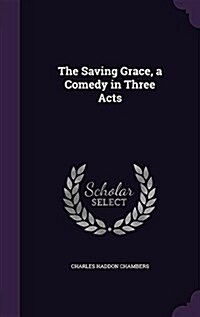 The Saving Grace, a Comedy in Three Acts

Scholar SELECT

CHARLES HADDON CHAMBERS